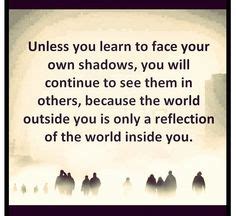 Unless you learn to face your own shadows, you will continue to see them in others, because the world outside you is only a reflection of the world inside you.